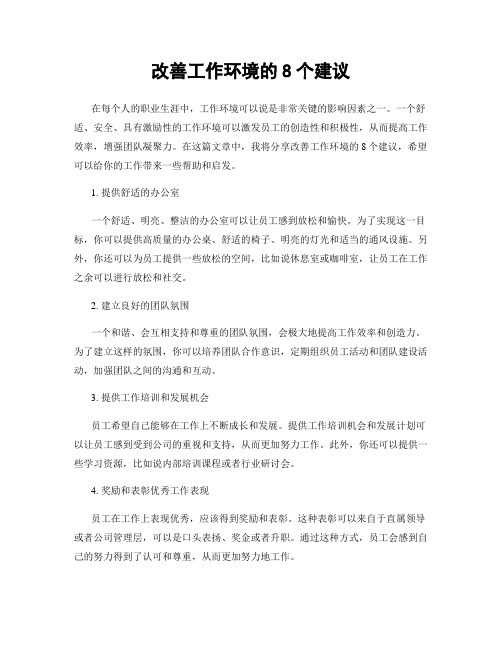 改善工作环境的 8 个建议

在每个人的职业生涯中，工作环境可以说是非常关键的影响因素之一。一个舒适、安全、具有激励性的工作环境可以激发员工的创造性和积极性，从而提高工作效率，增强团队凝聚力。在这篇文章中，我将分享改善工作环境的 8 个建议，希望可以给你的工作带来一些帮助和启发。

1. 提供舒适的办公室

一个舒适、明亮、整洁的办公室可以让员工感到放松和愉快。为了实现这一目标，你可以提供高质量的办公桌、舒适的椅子、明亮的灯光和适当的通风设施。另外，你还可以为员工提供一些放松的空间，比如说休息室或咖啡室，让员工在工作之余可以进行放松和社交。

2. 建立良好的团队氛围

一个和谐、会互相支持和尊重的团队氛围，会极大地提高工作效率和创造力。为了建立这样的氛围，你可以培养团队合作意识，定期组织员工活动和团队建设活动，加强团队之间的沟通和互动。

3. 提供工作培训和发展机会

员工希望自己能够在工作上不断成长和发展。提供工作培训机会和发展计划可以让员工感到受到公司的重视和支持，从而更加努力工作。此外，你还可以提供一些学习资源，比如说内部培训课程或者行业研讨会。

4. 奖励和表彰优秀工作表现

员工在工作上表现优秀，应该得到奖励和表彰。这种表彰可以来自于直属领导或者公司管理层，可以是口头表扬、奖金或者升职。通过这种方式，员工会感到自己的努力得到了认可和尊重，从而更加努力地工作。